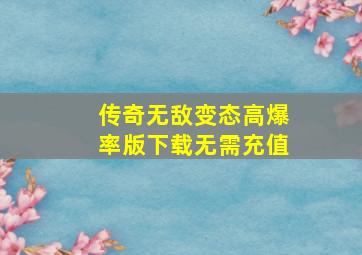 传奇无敌变态高爆率版下载无需充值